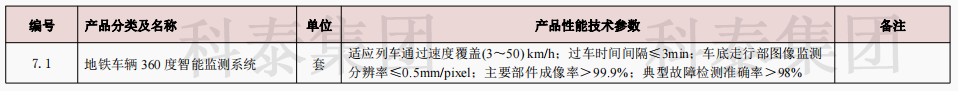 | 编号 | 产品分类及名称 | 单位 | 产品性能技术参数 | 备注 |
|---|---|---|---|---|
| 7.1 | 地铁车辆 360 度智能监测系统 | 套 | 适应列车通过速度覆盖(3~50) km/h；过车时间间隔≤3min；车底走行部图像监测分辨率≤0.5mm/pixel；主要部件成像率＞99.9%；典型故障检测准确率＞98% | |

科泰集团 科泰集团